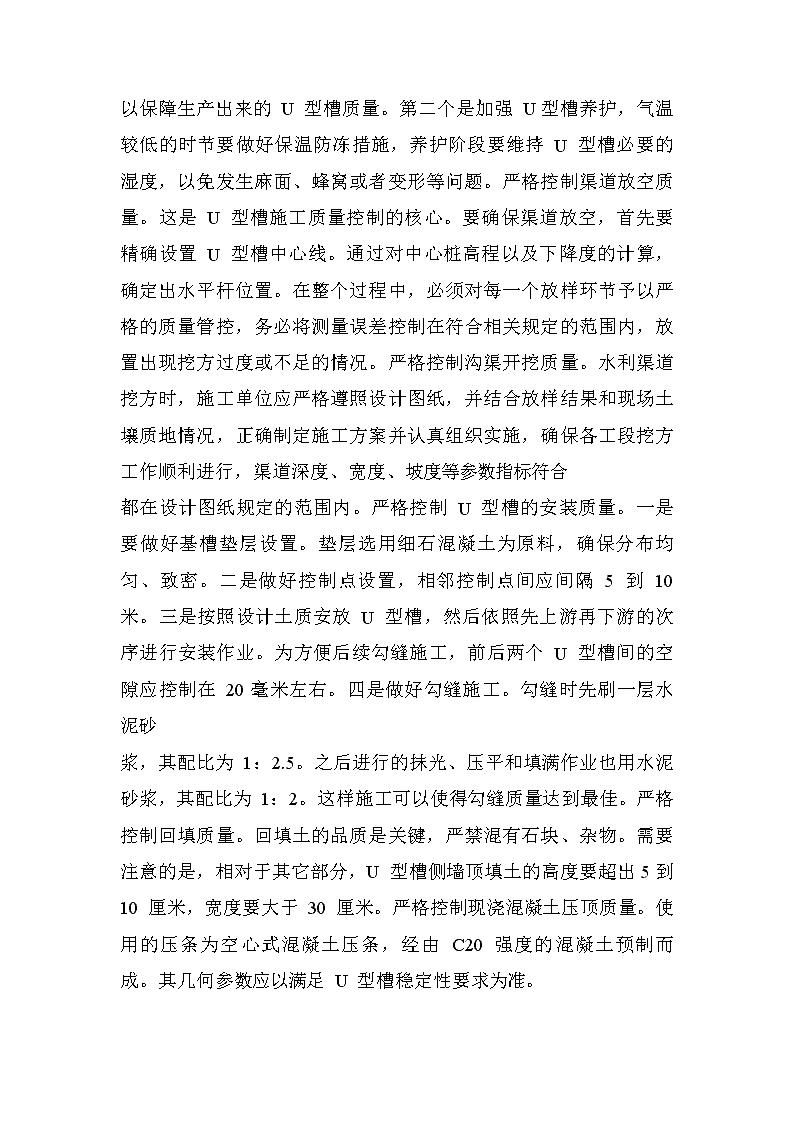 以保障生产出来的 U 型槽质量。第二个是加强 U 型槽养护，气温较低的时节要做好保温防冻措施，养护阶段要维持 U 型槽必要的湿度，以免发生麻面、蜂窝或者变形等问题。严格控制渠道放空质量。这是 U 型槽施工质量控制的核心。要确保渠道放空，首先要精确设置 U 型槽中心线。通过对中心桩高程以及下降度的计算，确定出水平杆位置。在整个过程中，必须对每一个放样环节予以严格的质量管控，务必将测量误差控制在符合相关规定的范围内，放置出现挖方过度或不足的情况。严格控制沟渠开挖质量。水利渠道挖方时，施工单位应严格遵照设计图纸，并结合放样结果和现场土壤质地情况，正确制定施工方案并认真组织实施，确保各工段挖方工作顺利进行，渠道深度、宽度、坡度等参数指标符合

都在设计图纸规定的范围内。严格控制 U 型槽的安装质量。一是要做好基槽垫层设置。垫层选用细石混凝土为原料，确保分布均匀、致密。二是做好控制点设置，相邻控制点间应间隔 5 到 10 米。三是按照设计土质安放 U 型槽，然后依照先上游再下游的次序进行安装作业。为方便后续勾缝施工，前后两个 U 型槽间的空隙应控制在 20 毫米左右。四是做好勾缝施工。勾缝时先刷一层水泥砂

浆，其配比为 1：2.5。之后进行的抹光、压平和填满作业也用水泥砂浆，其配比为 1：2。这样施工可以使得勾缝质量达到最佳。严格控制回填质量。回填土的品质是关键，严禁混有石块、杂物。需要注意的是，相对于其它部分，U 型槽侧墙顶填土的高度要超出 5 到 10 厘米，宽度要大于 30 厘米。严格控制现浇混凝土压顶质量。使用的压条为空心式混凝土压条，经由 C20 强度的混凝土预制而成。其几何参数应以满足 U 型槽稳定性要求为准。